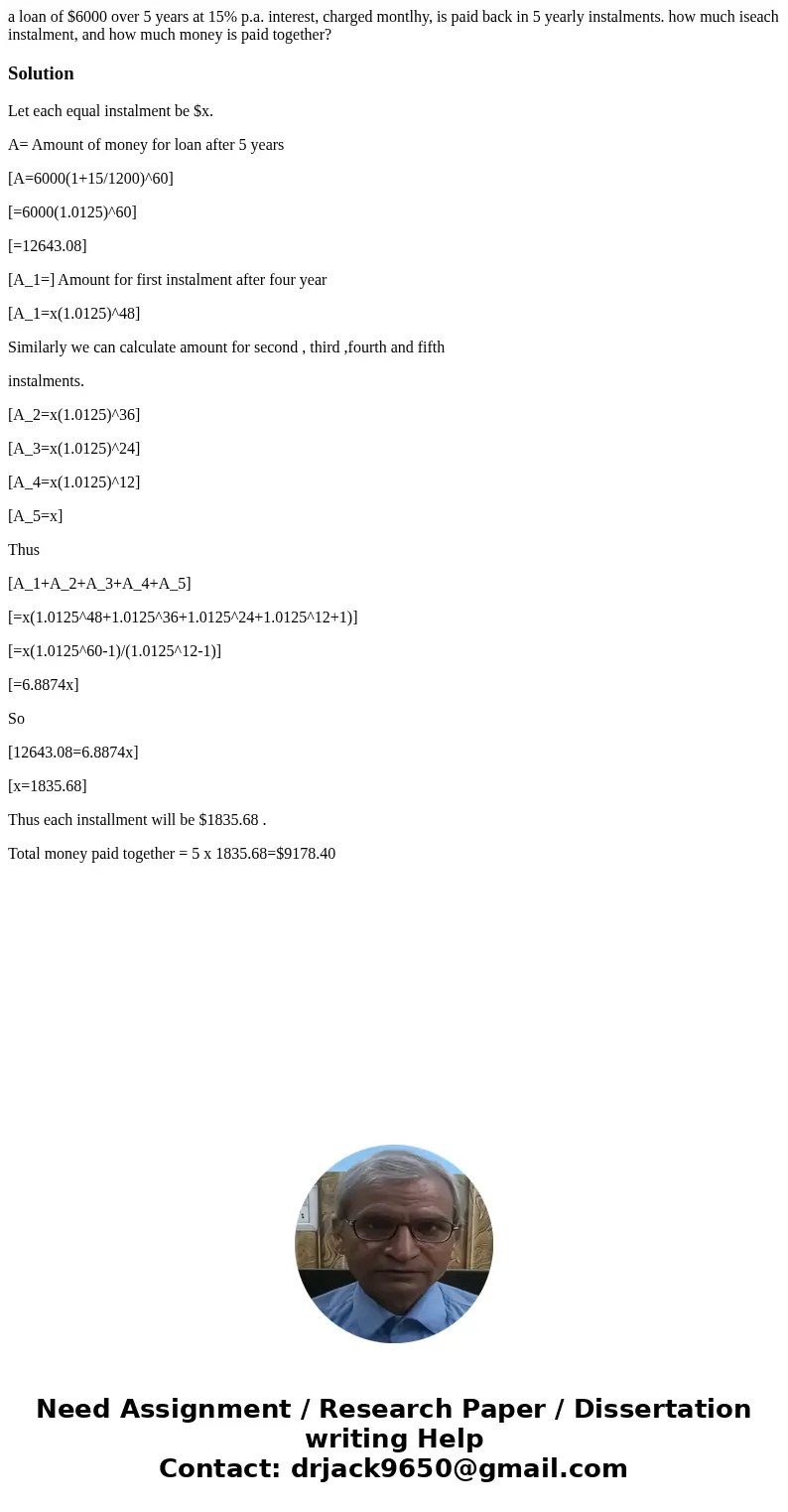 a loan of \$6000 over 5 years at 15% p.a. interest, charged montlhy, is paid back in 5 yearly instalments. how much iseach instalment, and how much money is paid together?

Solution

Let each equal instalment be \$x.

A= Amount of money for loan after 5 years

[A=6000(1+15/1200)^60]

[=6000(1.0125)^60]

[=12643.08]

[A_1=] Amount for first instalment after four year

[A_1=x(1.0125)^48]

Similarly we can calculate amount for second , third ,fourth and fifth

instalments.

[A_2=x(1.0125)^36]

[A_3=x(1.0125)^24]

[A_4=x(1.0125)^12]

[A_5=x]

Thus

[A_1+A_2+A_3+A_4+A_5]

[=x(1.0125^48+1.0125^36+1.0125^24+1.0125^12+1)]

[=x(1.0125^60-1)/(1.0125^12-1)]

[=6.8874x]

So

[12643.08=6.8874x]

[x=1835.68]

Thus each installment will be \$1835.68 .

Total money paid together = 5 x 1835.68=\$9178.40

Need Assignment / Research Paper / Dissertation writing Help
Contact: drjack9650@gmail.com